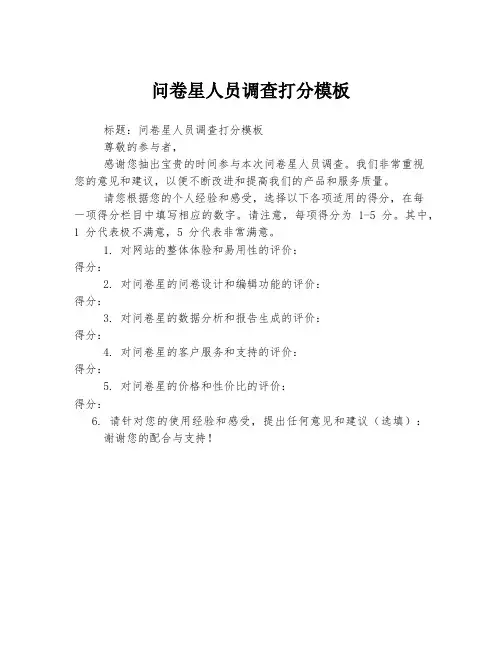 问卷星人员调查打分模板

标题：问卷星人员调查打分模板

尊敬的参与者，

感谢您抽出宝贵的时间参与本次问卷星人员调查。我们非常重视您的意见和建议，以便不断改进和提高我们的产品和服务质量。

请您根据您的个人经验和感受，选择以下各项适用的得分，在每一项得分栏目中填写相应的数字。请注意，每项得分为 1-5 分。其中，1 分代表极不满意，5 分代表非常满意。

1. 对网站的整体体验和易用性的评价：
得分：

2. 对问卷星的问卷设计和编辑功能的评价：
得分：

3. 对问卷星的数据分析和报告生成的评价：
得分：

4. 对问卷星的客户服务和支持的评价：
得分：

5. 对问卷星的价格和性价比的评价：
得分：

6. 请针对您的使用经验和感受，提出任何意见和建议（选填）：

谢谢您的配合与支持！